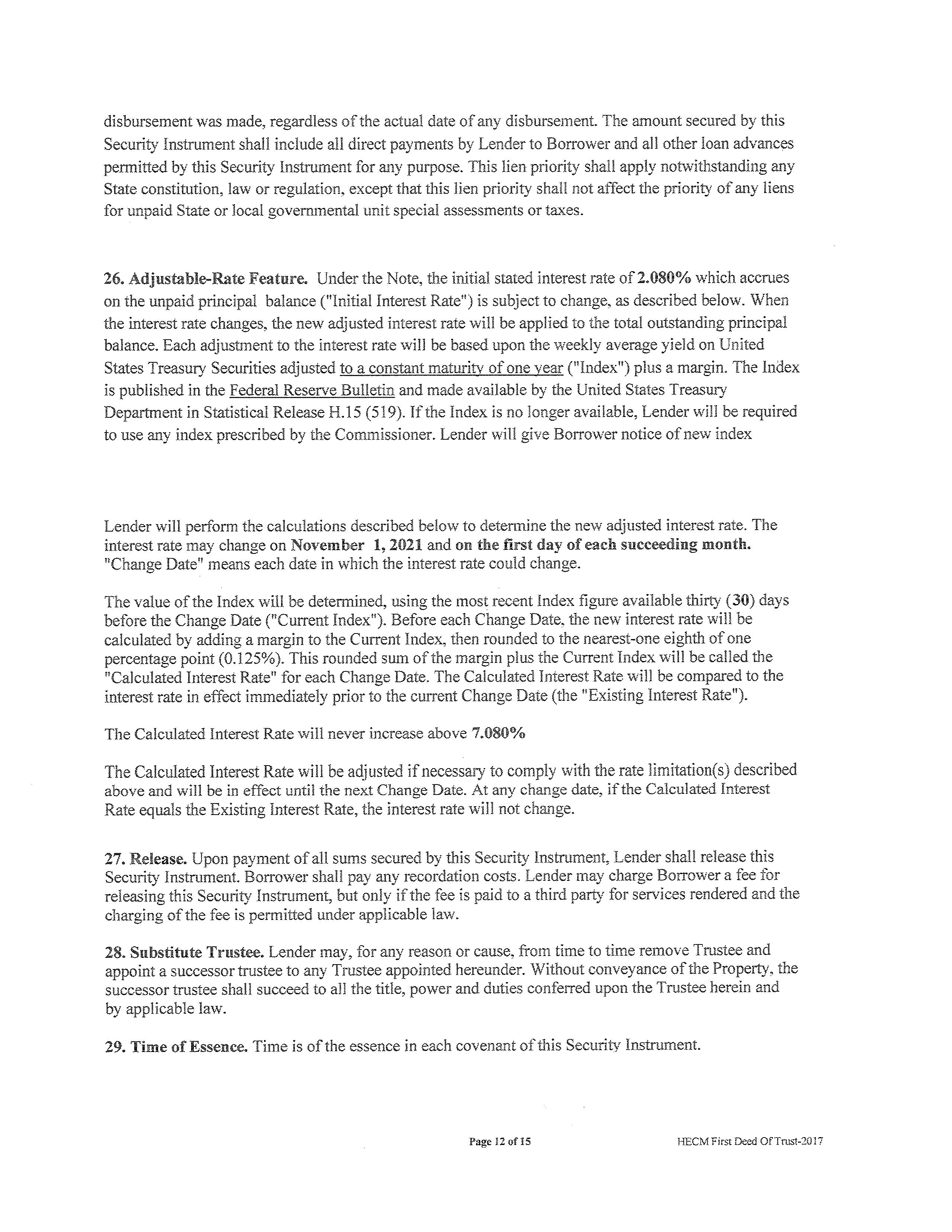 disbursement was made, regardless of the actual date of any disbursement. The amount secured by this Security Instrument shall include all direct payments by Lender to Borrower and all other loan advances permitted by this Security Instrument for any purpose. This lien priority shall apply notwithstanding any State constitution, law or regulation, except that this lien priority shall not affect the priority of any liens for unpaid State or local governmental unit special assessments or taxes.

26. Adjustable-Rate Feature. Under the Note, the initial stated interest rate of 2.080% which accrues on the unpaid principal balance ("Initial Interest Rate") is subject to change, as described below. When the interest rate changes, the new adjusted interest rate will be applied to the total outstanding principal balance. Each adjustment to the interest rate will be based upon the weekly average yield on United States Treasury Securities adjusted to a constant maturity of one year ("Index") plus a margin. The Index is published in the Federal Reserve Bulletin and made available by the United States Treasury Department in Statistical Release H.15 (519). If the Index is no longer available, Lender will be required to use any index prescribed by the Commissioner. Lender will give Borrower notice of new index

Lender will perform the calculations described below to determine the new adjusted interest rate. The interest rate may change on November 1, 2021 and on the first day of each succeeding month. "Change Date" means each date in which the interest rate could change.

The value of the Index will be determined, using the most recent Index figure available thirty (30) days before the Change Date ("Current Index"). Before each Change Date, the new interest rate will be calculated by adding a margin to the Current Index, then rounded to the nearest-one eighth of one percentage point (0.125%). This rounded sum of the margin plus the Current Index will be called the "Calculated Interest Rate" for each Change Date. The Calculated Interest Rate will be compared to the interest rate in effect immediately prior to the current Change Date (the "Existing Interest Rate").

The Calculated Interest Rate will never increase above 7.080%

The Calculated Interest Rate will be adjusted if necessary to comply with the rate limitation(s) described above and will be in effect until the next Change Date. At any change date, if the Calculated Interest Rate equals the Existing Interest Rate, the interest rate will not change.

27. Release. Upon payment of all sums secured by this Security Instrument, Lender shall release this Security Instrument. Borrower shall pay any recordation costs. Lender may charge Borrower a fee for releasing this Security Instrument, but only if the fee is paid to a third party for services rendered and the charging of the fee is permitted under applicable law.

28. Substitute Trustee. Lender may, for any reason or cause, from time to time remove Trustee and appoint a successor trustee to any Trustee appointed hereunder. Without conveyance of the Property, the successor trustee shall succeed to all the title, power and duties conferred upon the Trustee herein and by applicable law.

29. Time of Essence. Time is of the essence in each covenant of this Security Instrument.

Page 12 of 15

HECM First Deed Of Trust-2017